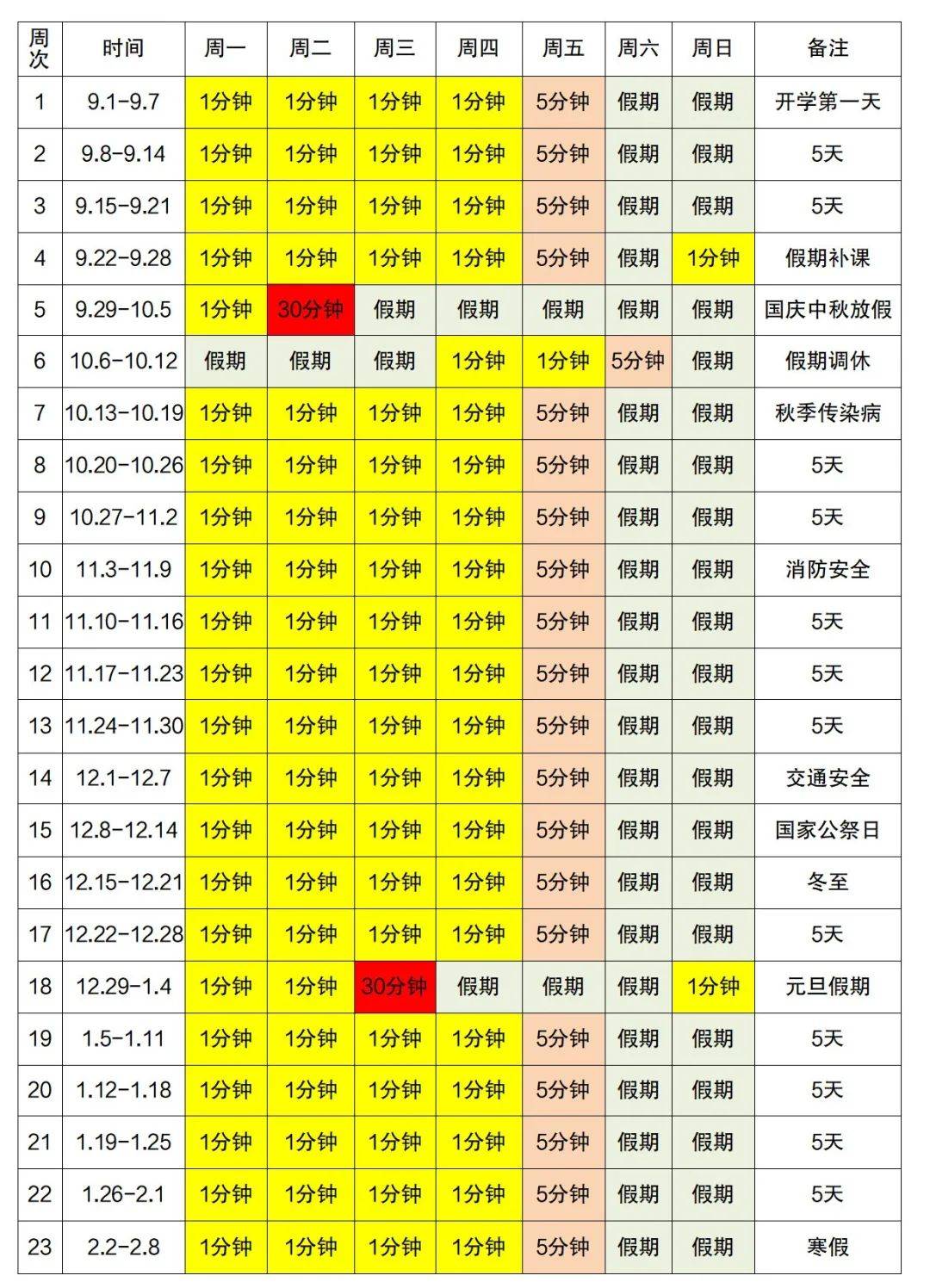 | 周次 | 时间 | 周一 | 周二 | 周三 | 周四 | 周五 | 周六 | 周日 | 备注 |
|---|---|---|---|---|---|---|---|---|---|
| 1 | 9.1-9.7 | 1分钟 | 1分钟 | 1分钟 | 1分钟 | 5分钟 | 假期 | 假期 | 开学第一天 |
| 2 | 9.8-9.14 | 1分钟 | 1分钟 | 1分钟 | 1分钟 | 5分钟 | 假期 | 假期 | 5天 |
| 3 | 9.15-9.21 | 1分钟 | 1分钟 | 1分钟 | 1分钟 | 5分钟 | 假期 | 假期 | 5天 |
| 4 | 9.22-9.28 | 1分钟 | 1分钟 | 1分钟 | 1分钟 | 5分钟 | 假期 | 1分钟 | 假期补课 |
| 5 | 9.29-10.5 | 1分钟 | 30分钟 | 假期 | 假期 | 假期 | 假期 | 假期 | 国庆中秋放假 |
| 6 | 10.6-10.12 | 假期 | 假期 | 假期 | 1分钟 | 1分钟 | 5分钟 | 假期 | 假期调休 |
| 7 | 10.13-10.19 | 1分钟 | 1分钟 | 1分钟 | 1分钟 | 5分钟 | 假期 | 假期 | 秋季传染病 |
| 8 | 10.20-10.26 | 1分钟 | 1分钟 | 1分钟 | 1分钟 | 5分钟 | 假期 | 假期 | 5天 |
| 9 | 10.27-11.2 | 1分钟 | 1分钟 | 1分钟 | 1分钟 | 5分钟 | 假期 | 假期 | 5天 |
| 10 | 11.3-11.9 | 1分钟 | 1分钟 | 1分钟 | 1分钟 | 5分钟 | 假期 | 假期 | 消防安全 |
| 11 | 11.10-11.16 | 1分钟 | 1分钟 | 1分钟 | 1分钟 | 5分钟 | 假期 | 假期 | 5天 |
| 12 | 11.17-11.23 | 1分钟 | 1分钟 | 1分钟 | 1分钟 | 5分钟 | 假期 | 假期 | 5天 |
| 13 | 11.24-11.30 | 1分钟 | 1分钟 | 1分钟 | 1分钟 | 5分钟 | 假期 | 假期 | 5天 |
| 14 | 12.1-12.7 | 1分钟 | 1分钟 | 1分钟 | 1分钟 | 5分钟 | 假期 | 假期 | 交通安全 |
| 15 | 12.8-12.14 | 1分钟 | 1分钟 | 1分钟 | 1分钟 | 5分钟 | 假期 | 假期 | 国家公祭日 |
| 16 | 12.15-12.21 | 1分钟 | 1分钟 | 1分钟 | 1分钟 | 5分钟 | 假期 | 假期 | 冬至 |
| 17 | 12.22-12.28 | 1分钟 | 1分钟 | 1分钟 | 1分钟 | 5分钟 | 假期 | 假期 | 5天 |
| 18 | 12.29-1.4 | 1分钟 | 1分钟 | 30分钟 | 假期 | 假期 | 假期 | 1分钟 | 元旦假期 |
| 19 | 1.5-1.11 | 1分钟 | 1分钟 | 1分钟 | 1分钟 | 5分钟 | 假期 | 假期 | 5天 |
| 20 | 1.12-1.18 | 1分钟 | 1分钟 | 1分钟 | 1分钟 | 5分钟 | 假期 | 假期 | 5天 |
| 21 | 1.19-1.25 | 1分钟 | 1分钟 | 1分钟 | 1分钟 | 5分钟 | 假期 | 假期 | 5天 |
| 22 | 1.26-2.1 | 1分钟 | 1分钟 | 1分钟 | 1分钟 | 5分钟 | 假期 | 假期 | 5天 |
| 23 | 2.2-2.8 | 1分钟 | 1分钟 | 1分钟 | 1分钟 | 5分钟 | 假期 | 假期 | 寒假 |